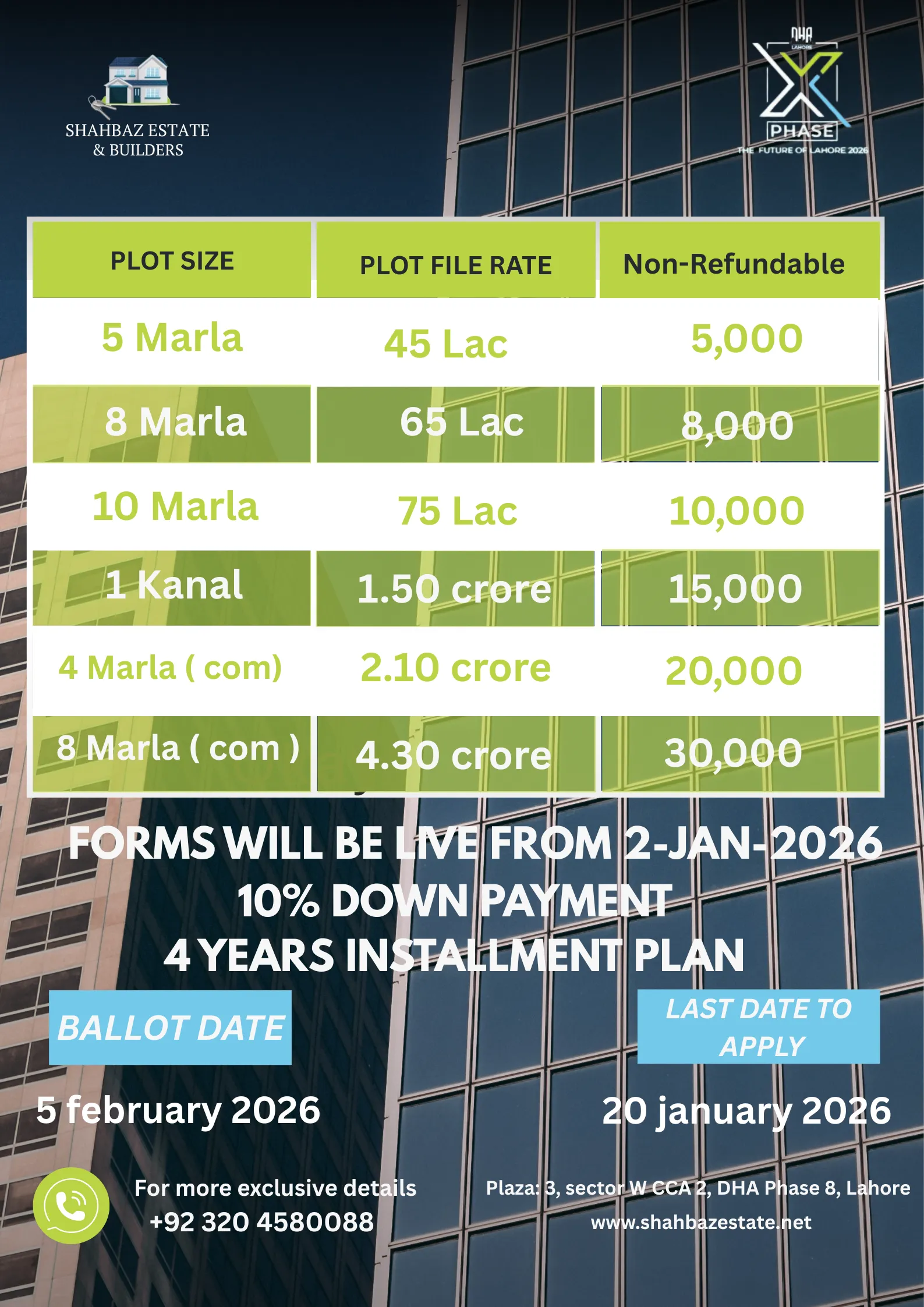 SHAHBAZ ESTATE
& BUILDERS

DHA
LAHORE
X
PHASE
THE FUTURE OF LAHORE 2026

| PLOT SIZE | PLOT FILE RATE | Non-Refundable |
|---|---|---|
| 5 Marla | 45 Lac | 5,000 |
| 8 Marla | 65 Lac | 8,000 |
| 10 Marla | 75 Lac | 10,000 |
| 1 Kanal | 1.50 crore | 15,000 |
| 4 Marla ( com) | 2.10 crore | 20,000 |
| 8 Marla ( com ) | 4.30 crore | 30,000 |

FORMS WILL BE LIVE FROM 2-JAN-2026
10% DOWN PAYMENT
4 YEARS INSTALLMENT PLAN

BALLOT DATE

5 february 2026

LAST DATE TO APPLY

20 january 2026

For more exclusive details
+92 320 4580088

Plaza: 3, sector W CCA 2, DHA Phase 8, Lahore
www.shahbazestate.net